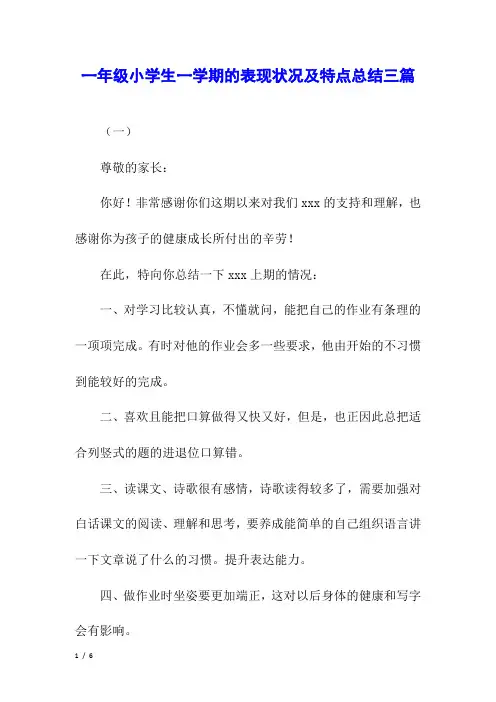 一年级小学生一学期的表现状况及特点总结三篇

（一）

尊敬的家长：

你好！非常感谢你们这期以来对我们 xxx 的支持和理解，也感谢你为孩子的健康成长所付出的辛劳！

在此，特向你总结一下 xxx 上期的情况：

一、对学习比较认真，不懂就问，能把自己的作业有条理的一项项完成。有时对他的作业会多一些要求，他由开始的不习惯到能较好的完成。

二、喜欢且能把口算做得又快又好，但是，也正因此总把适合列竖式的题的进退位口算错。

三、读课文、诗歌很有感情，诗歌读得较多了，需要加强对白话课文的阅读、理解和思考，要养成能简单的自己组织语言讲一下文章说了什么的习惯。提升表达能力。

四、做作业时坐姿要更加端正，这对以后身体的健康和写字会有影响。

1 / 6